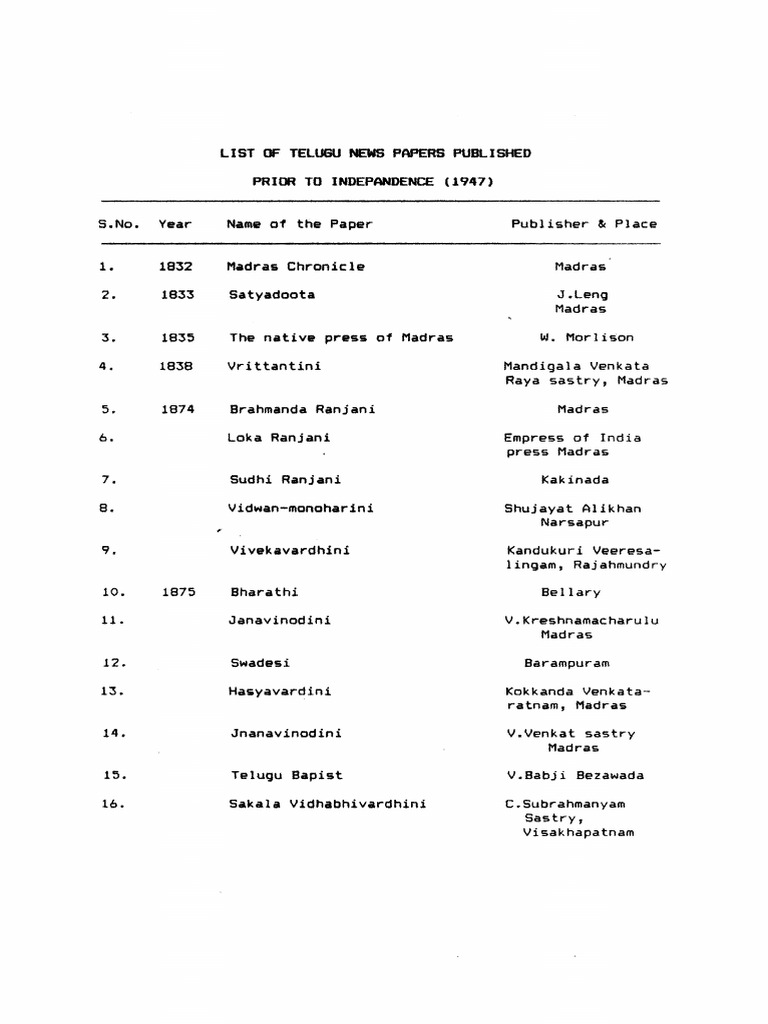 LIST OF TELUGU NEWS PAPERS PUBLISHED

PRIOR TO INDEPANDENCE (1947)

| S.No. | Year | Name of the Paper | Publisher & Place |
|---|---|---|---|
| 1. | 1832 | Madras Chronicle | Madras |
| 2. | 1833 | Satyadoota | J.Leng Madras |
| 3. | 1835 | The native press of Madras | W. Morlison |
| 4. | 1838 | Vrittantini | Mandigala Venkata Raya sastry, Madras |
| 5. | 1874 | Brahmanda Ranjani | Madras |
| 6. | | Loka Ranjani | Empress of India press Madras |
| 7. | | Sudhi Ranjani | Kakinada |
| 8. | | Vidwan-monoharini | Shujayat Alikhan Narsapur |
| 9. | | Vivekavardhini | Kandukuri Veeresalingam, Rajahmundry |
| 10. | 1875 | Bharathi | Bellary |
| 11. | | Janavinodini | V.Kreshnamacharulu Madras |
| 12. | | Swadesi | Barampuram |
| 13. | | Hasyavardini | Kokkanda Venkataratnam, Madras |
| 14. | | Jnanavinodini | V.Venkat sastry Madras |
| 15. | | Telugu Bapist | V.Babji Bezawada |
| 16. | | Sakala Vidhabhivardhini | C.Subrahmanyam Sastry, Visakhapatnam |